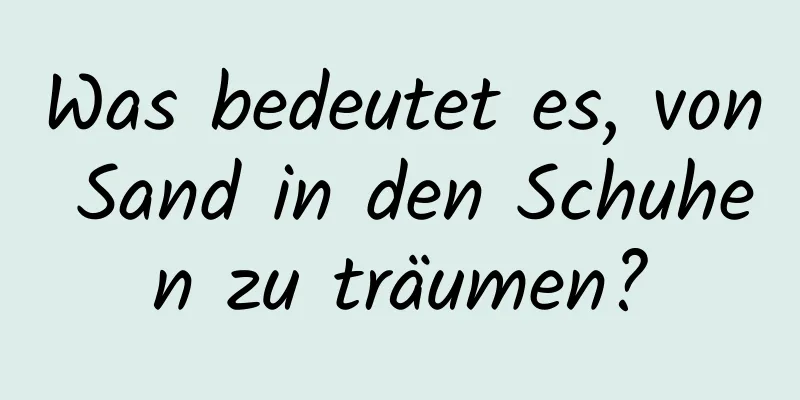 Was bedeutet es, von Sand in den Schuhen zu träumen?